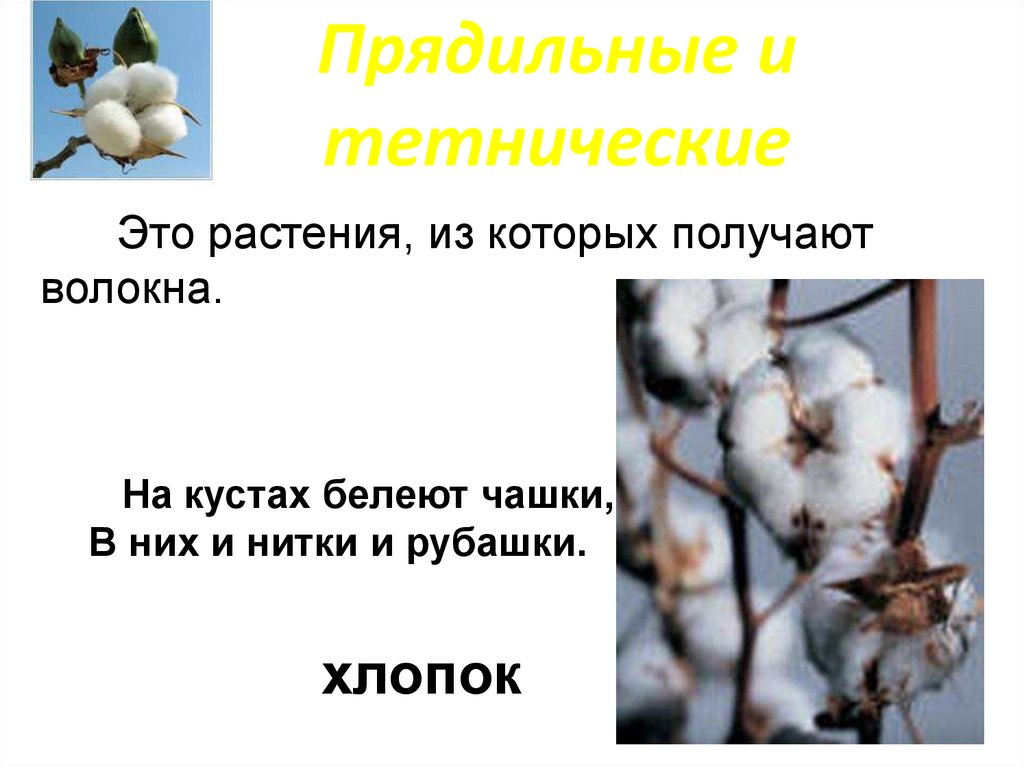 Прядильные и тетнические

Это растения, из которых получают волокна.

На кустах белеют чашки,
В них и нитки и рубашки.

хлопок